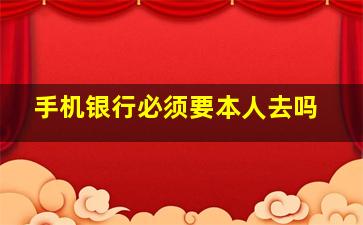 手机银行必须要本人去吗